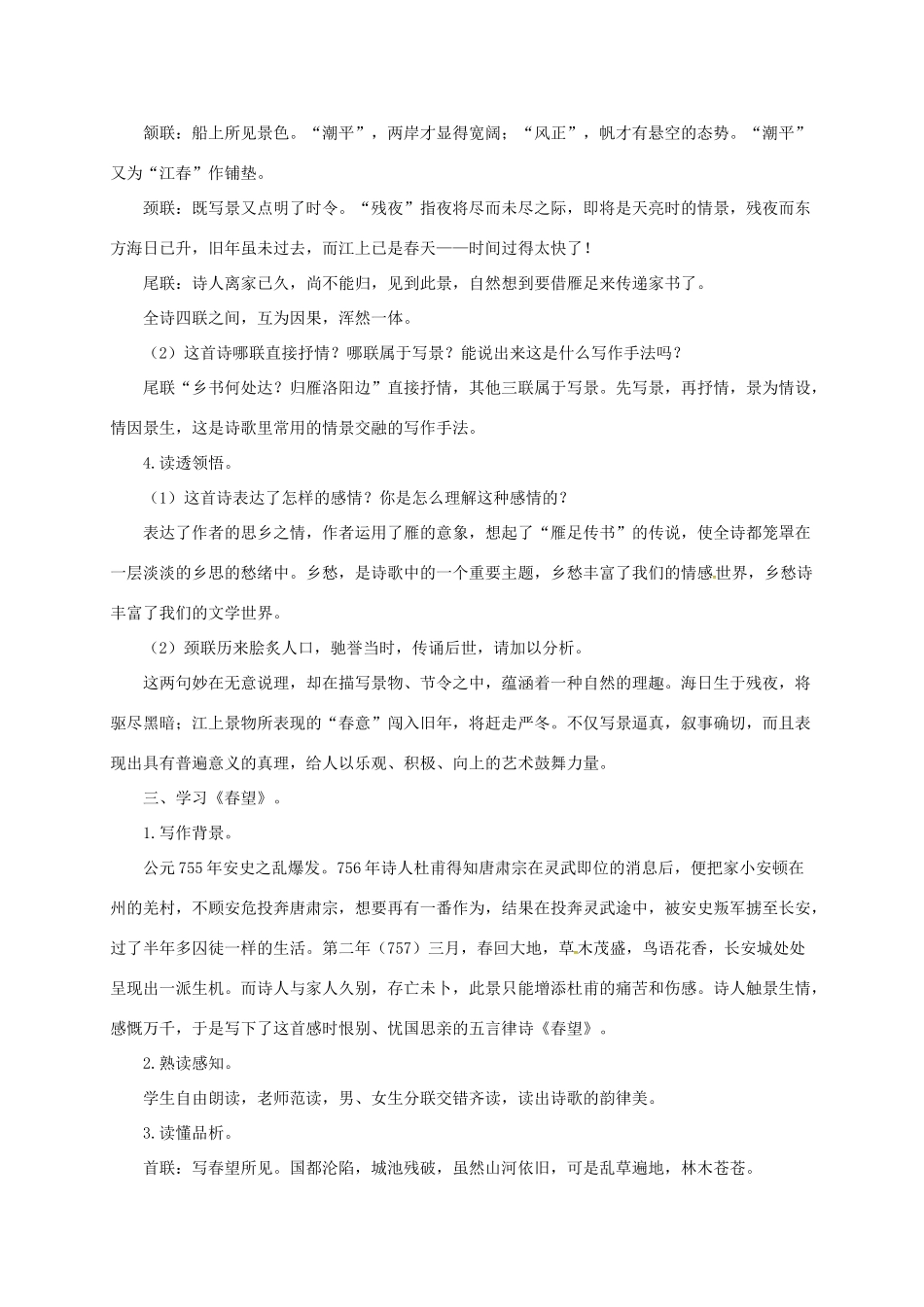 颔联：船上所见景色。“潮平”，两岸才显得宽阔；“风正”，帆才有悬空的态势。“潮平”又为“江春”作铺垫。

颈联：既写景又点明了时令。“残夜”指夜将尽而未尽之际，即将是天亮时的情景，残夜而东方海日已升，旧年虽未过去，而江上已是春天——时间过得太快了！

尾联：诗人离家已久，尚不能归，见到此景，自然想到要借雁足来传递家书了。

全诗四联之间，互为因果，浑然一体。

（2）这首诗哪联直接抒情？哪联属于写景？能说出来这是什么写作手法吗？

尾联“乡书何处达？归雁洛阳边”直接抒情，其他三联属于写景。先写景，再抒情，景为情设，情因景生，这是诗歌里常用的情景交融的写作手法。

4.读透领悟。

（1）这首诗表达了怎样的感情？你是怎么理解这种感情的？

表达了作者的思乡之情，作者运用了雁的意象，想起了“雁足传书”的传说，使全诗都笼罩在一层淡淡的乡思的愁绪中。乡愁，是诗歌中的一个重要主题，乡愁丰富了我们的情感世界，乡愁诗丰富了我们的文学世界。

（2）颈联历来脍炙人口，驰誉当时，传诵后世，请加以分析。

这两句妙在无意说理，却在描写景物、节令之中，蕴涵着一种自然的理趣。海日生于残夜，将驱尽黑暗；江上景物所表现的“春意”闯入旧年，将赶走严冬。不仅写景逼真，叙事确切，而且表现出具有普遍意义的真理，给人以乐观、积极、向上的艺术鼓舞力量。

三、学习《春望》。

1.写作背景。

公元755年安史之乱爆发。756年诗人杜甫得知唐肃宗在灵武即位的消息后，便把家小安顿在州的羌村，不顾安危投奔唐肃宗，想要再有一番作为，结果在投奔灵武途中，被安史叛军掳至长安，过了半年多囚徒一样的生活。第二年（757）三月，春回大地，草木茂盛，鸟语花香，长安城处处呈现出一派生机。而诗人与家人久别，存亡未卜，此景只能增添杜甫的痛苦和伤感。诗人触景生情，感慨万千，于是写下了这首感时恨别、忧国思亲的五言律诗《春望》。

2.熟读感知。

学生自由朗读，老师范读，男、女生分联交错齐读，读出诗歌的韵律美。

3.读懂品析。

首联：写春望所见。国都沦陷，城池残破，虽然山河依旧，可是乱草遍地，林木苍苍。